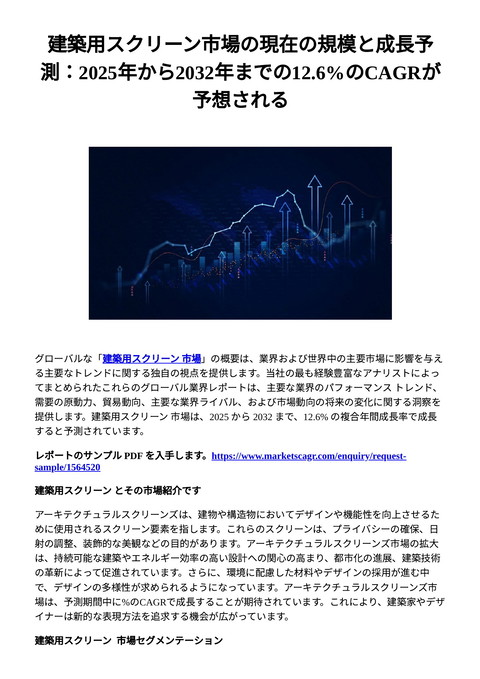 建築用スクリーン市場の現在の規模と成長予測：2025年から2032年までの12.6%のCAGRが予想される

グローバルな「建築用スクリーン 市場」の概要は、業界および世界中の主要市場に影響を与える主要なトレンドに関する独自の視点を提供します。当社の最も経験豊富なアナリストによってまとめられたこれらのグローバル業界レポートは、主要な業界のパフォーマンス トレンド、需要の原動力、貿易動向、主要な業界ライバル、および市場動向の将来の変化に関する洞察を提供します。建築用スクリーン 市場は、2025 から 2032 まで、12.6% の複合年間成長率で成長すると予測されています。

レポートのサンプル PDF を入手します。https://www.marketscagr.com/enquiry/request-sample/1564520

建築用スクリーン とその市場紹介です

アーキテクチュラルスクリーンズは、建物や構造物においてデザインや機能性を向上させるために使用されるスクリーン要素を指します。これらのスクリーンは、プライバシーの確保、日射の調整、装飾的な美観などの目的があります。アーキテクチュラルスクリーンズ市場の拡大は、持続可能な建築やエネルギー効率の高い設計への関心の高まり、都市化の進展、建築技術の革新によって促進されています。さらに、環境に配慮した材料やデザインの採用が進む中で、デザインの多様性が求められるようになっています。アーキテクチュラルスクリーンズ市場は、予測期間中に%のCAGRで成長することが期待されています。これにより、建築家やデザイナーは新的な表現方法を追求する機会が広がっています。

建築用スクリーン 市場セグメンテーション